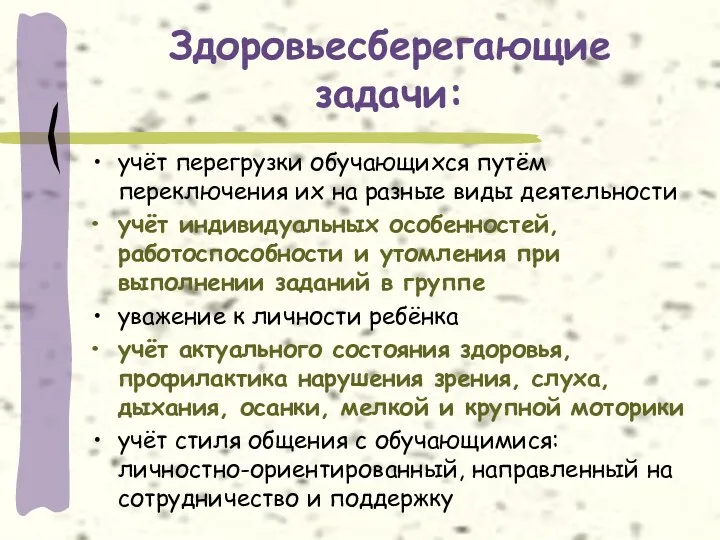 Здоровьесберегающие задачи:

• учёт перегрузки обучающихся путём переключения их на разные виды деятельности
• учёт индивидуальных особенностей, работоспособности и утомления при выполнении заданий в группе
• уважение к личности ребёнка
• учёт актуального состояния здоровья, профилактика нарушения зрения, слуха, дыхания, осанки, мелкой и крупной моторики
• учёт стиля общения с обучающимися: личностно-ориентированный, направленный на сотрудничество и поддержку